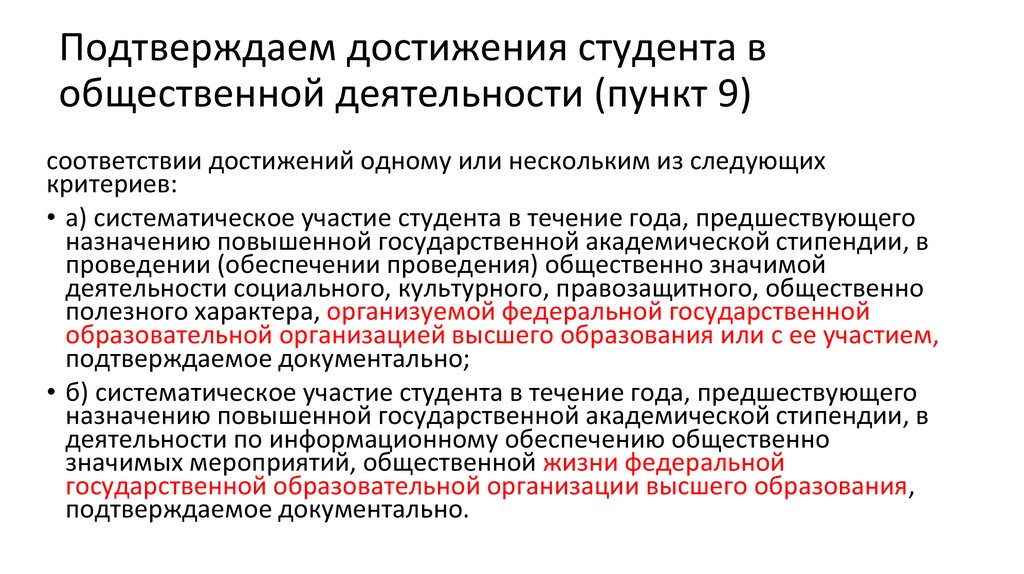 Подтверждаем достижения студента в общественной деятельности (пункт 9)

соответствии достижений одному или нескольким из следующих критериев:

• а) систематическое участие студента в течение года, предшествующего назначению повышенной государственной академической стипендии, в проведении (обеспечении проведения) общественно значимой деятельности социального, культурного, правозащитного, общественно полезного характера, организуемой федеральной государственной образовательной организацией высшего образования или с ее участием, подтверждаемое документально;

• б) систематическое участие студента в течение года, предшествующего назначению повышенной государственной академической стипендии, в деятельности по информационному обеспечению общественно значимых мероприятий, общественной жизни федеральной государственной образовательной организации высшего образования, подтверждаемое документально.